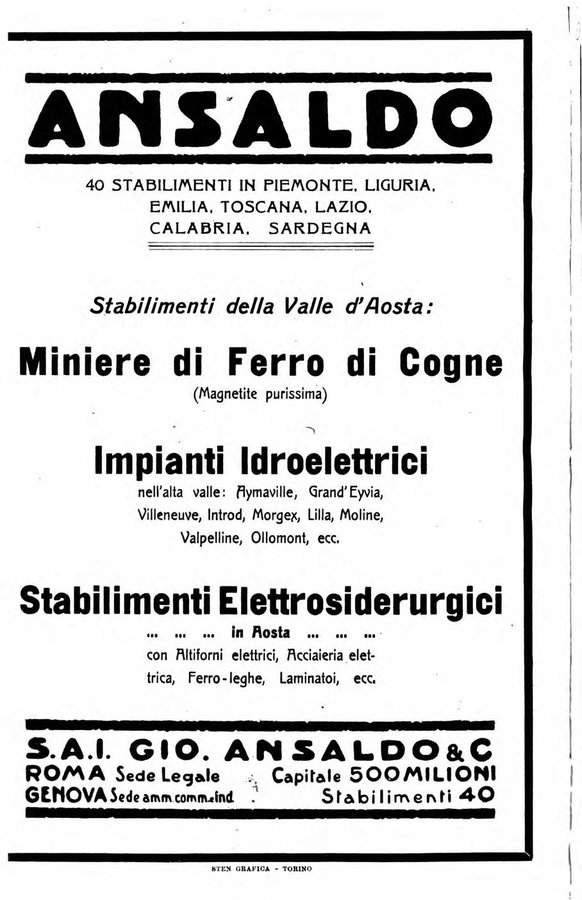 ANSALDO

40 STABILIMENTI IN PIEMONTE, LIGURIA, EMILIA, TOSCANA, LAZIO, CALABRIA, SARDEGNA

Stabilimenti della Valle d'Aosta:

Miniere di Ferro di Cogne
(Magnetite purissima)

Impianti Idroelettrici
nell'alta valle: Aymaville, Grand'Eyvia, Villeneuve, Introd, Morgex, Lilla, Moline, Valpelline, Ollomont, ecc.

Stabilimenti Elettrosiderurgici
... ... ... in Aosta ... ... ...
con Altiforni elettrici, Acciaieria elettrica, Ferro-leghe, Laminatoi, ecc.

S.A.I. GIO. ANSALDO & C
ROMA Sede Legale
GENOVA Sede amm. comm. e ind.
Capitale 500 MILIONI
Stabilimenti 40

STEN GRAFICA - TORINO